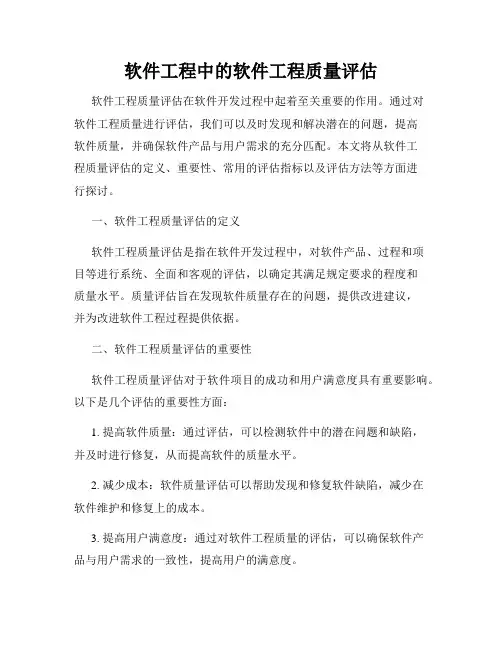 软件工程中的软件工程质量评估

软件工程质量评估在软件开发过程中起着至关重要的作用。通过对软件工程质量进行评估，我们可以及时发现和解决潜在的问题，提高软件质量，并确保软件产品与用户需求的充分匹配。本文将从软件工程质量评估的定义、重要性、常用的评估指标以及评估方法等方面进行探讨。

一、软件工程质量评估的定义

软件工程质量评估是指在软件开发过程中，对软件产品、过程和项目等进行系统、全面和客观的评估，以确定其满足规定要求的程度和质量水平。质量评估旨在发现软件质量存在的问题，提供改进建议，并为改进软件工程过程提供依据。

二、软件工程质量评估的重要性

软件工程质量评估对于软件项目的成功和用户满意度具有重要影响。以下是几个评估的重要性方面：

1. 提高软件质量：通过评估，可以检测软件中的潜在问题和缺陷，并及时进行修复，从而提高软件的质量水平。

2. 减少成本：软件质量评估可以帮助发现和修复软件缺陷，减少在软件维护和修复上的成本。

3. 提高用户满意度：通过对软件工程质量的评估，可以确保软件产品与用户需求的一致性，提高用户的满意度。